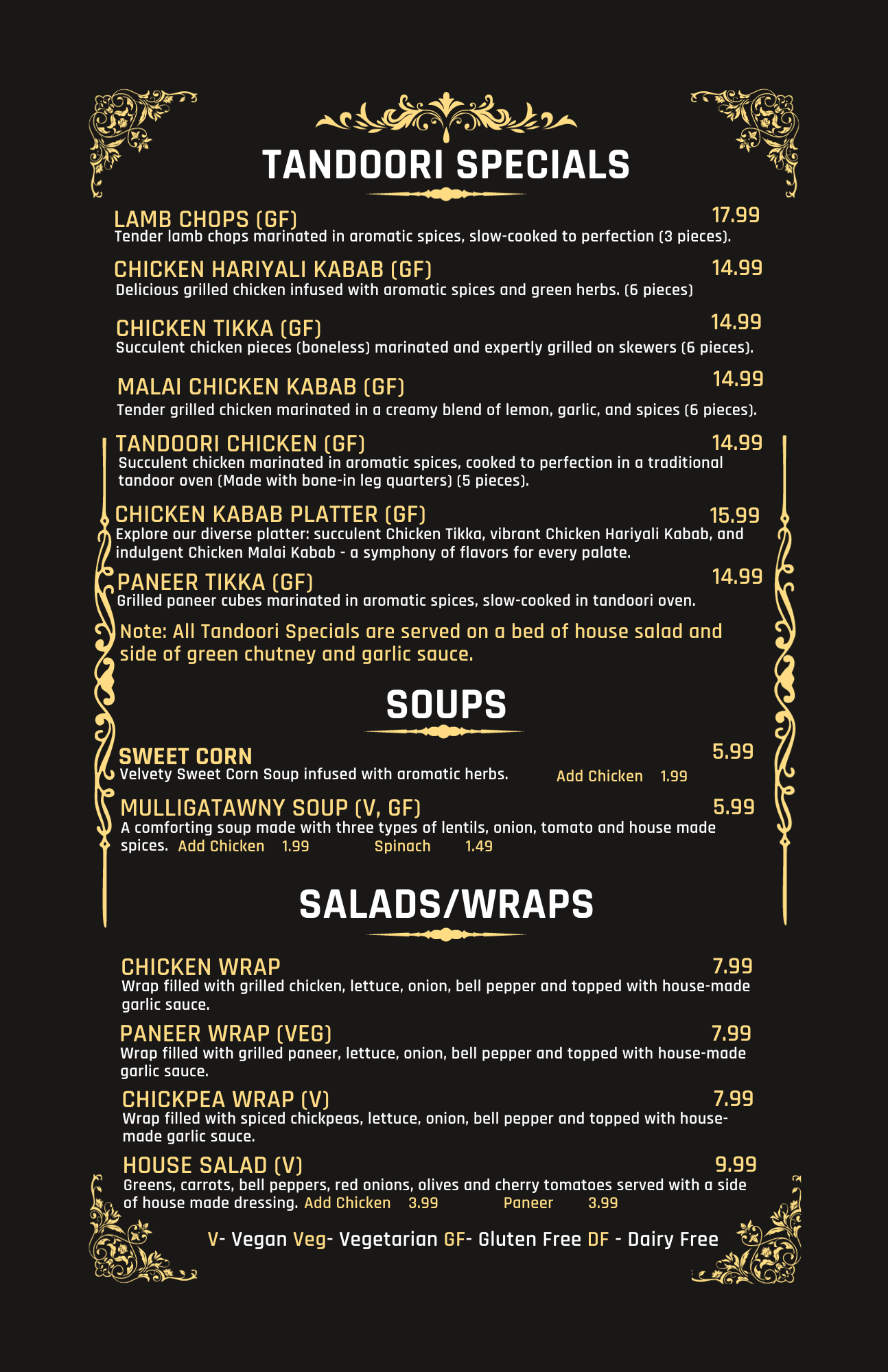 TANDOORI SPECIALS

LAMB CHOPS (GF) 17.99
Tender lamb chops marinated in aromatic spices, slow-cooked to perfection (3 pieces).

CHICKEN HARIYALI KABAB (GF) 14.99
Delicious grilled chicken infused with aromatic spices and green herbs. (6 pieces)

CHICKEN TIKKA (GF) 14.99
Succulent chicken pieces (boneless) marinated and expertly grilled on skewers (6 pieces).

MALAI CHICKEN KABAB (GF) 14.99
Tender grilled chicken marinated in a creamy blend of lemon, garlic, and spices (6 pieces).

TANDOORI CHICKEN (GF) 14.99
Succulent chicken marinated in aromatic spices, cooked to perfection in a traditional tandoor oven (Made with bone-in leg quarters) (5 pieces).

CHICKEN KABAB PLATTER (GF) 15.99
Explore our diverse platter: succulent Chicken Tikka, vibrant Chicken Hariyali Kabab, and indulgent Chicken Malai Kabab - a symphony of flavors for every palate.

PANEER TIKKA (GF) 14.99
Grilled paneer cubes marinated in aromatic spices, slow-cooked in tandoori oven.

Note: All Tandoori Specials are served on a bed of house salad and side of green chutney and garlic sauce.

SOUPS

SWEET CORN 5.99
Velvety Sweet Corn Soup infused with aromatic herbs. Add Chicken 1.99

MULLIGATAWNY SOUP (V, GF) 5.99
A comforting soup made with three types of lentils, onion, tomato and house made spices. Add Chicken 1.99 Spinach 1.49

SALADS/WRAPS

CHICKEN WRAP 7.99
Wrap filled with grilled chicken, lettuce, onion, bell pepper and topped with house-made garlic sauce.

PANEER WRAP (VEG) 7.99
Wrap filled with grilled paneer, lettuce, onion, bell pepper and topped with house-made garlic sauce.

CHICKPEA WRAP (V) 7.99
Wrap filled with spiced chickpeas, lettuce, onion, bell pepper and topped with house-made garlic sauce.

HOUSE SALAD (V) 9.99
Greens, carrots, bell peppers, red onions, olives and cherry tomatoes served with a side of house made dressing. Add Chicken 3.99 Paneer 3.99

V- Vegan Veg- Vegetarian GF- Gluten Free DF - Dairy Free